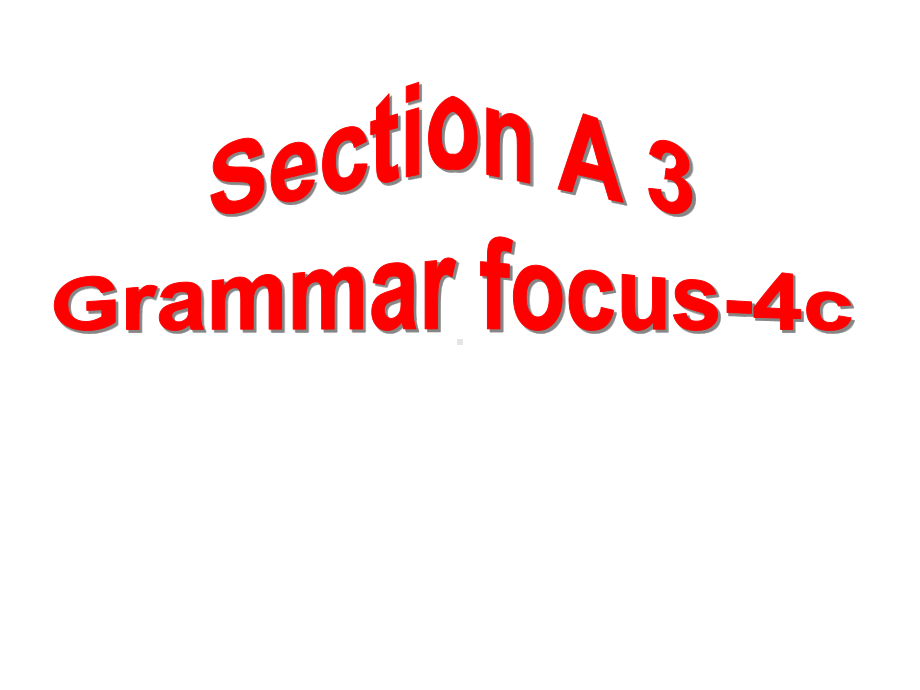 Section A 3
Grammar focus-4c